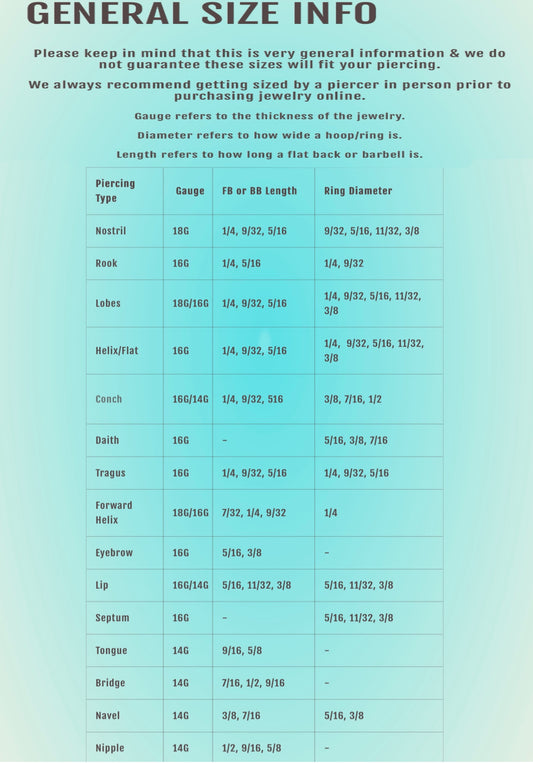 GENERAL SIZE INFO

Please keep in mind that this is very general information & we do not guarantee these sizes will fit your piercing.

We always recommend getting sized by a piercer in person prior to purchasing jewelry online.

Gauge refers to the thickness of the jewelry.

Diameter refers to how wide a hoop/ring is.

Length refers to how long a flat back or barbell is.

| Piercing Type | Gauge | FB or BB Length | Ring Diameter |
|---|---|---|---|
| Nostril | 18G | 1/4, 9/32, 5/16 | 9/32, 5/16, 11/32, 3/8 |
| Rook | 16G | 1/4, 5/16 | 1/4, 9/32 |
| Lobes | 18G/16G | 1/4, 9/32, 5/16 | 1/4, 9/32, 5/16, 11/32, 3/8 |
| Helix/Flat | 16G | 1/4, 9/32, 5/16 | 1/4, 9/32, 5/16, 11/32, 3/8 |
| Conch | 16G/14G | 1/4, 9/32, 516 | 3/8, 7/16, 1/2 |
| Daith | 16G | - | 5/16, 3/8, 7/16 |
| Tragus | 16G | 1/4, 9/32, 5/16 | 1/4, 9/32, 5/16 |
| Forward Helix | 18G/16G | 7/32, 1/4, 9/32 | 1/4 |
| Eyebrow | 16G | 5/16, 3/8 | - |
| Lip | 16G/14G | 5/16, 11/32, 3/8 | 5/16, 11/32, 3/8 |
| Septum | 16G | - | 5/16, 11/32, 3/8 |
| Tongue | 14G | 9/16, 5/8 | - |
| Bridge | 14G | 7/16, 1/2, 9/16 | - |
| Navel | 14G | 3/8, 7/16 | 5/16, 3/8 |
| Nipple | 14G | 1/2, 9/16, 5/8 | - |